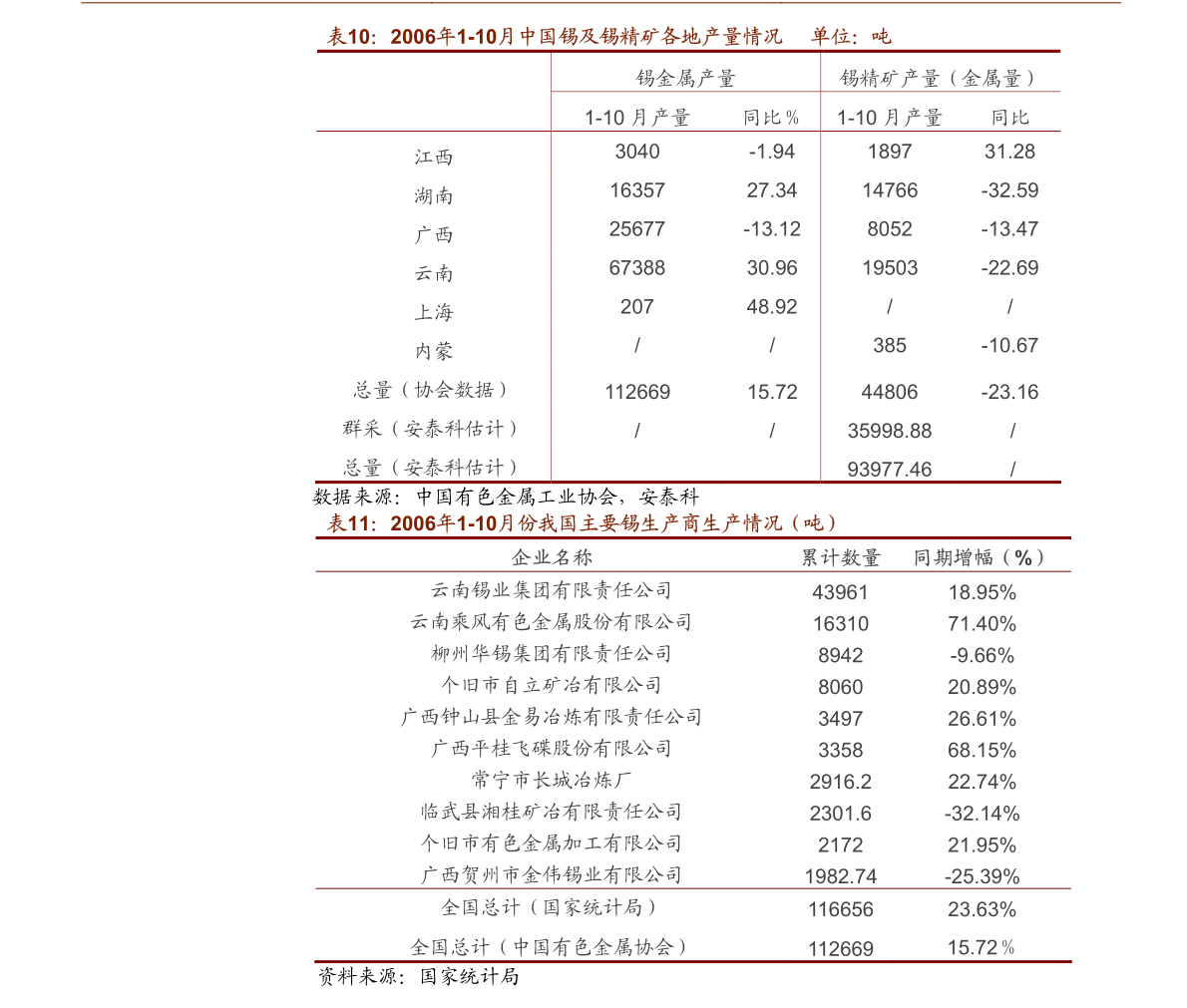 表10：2006年1-10月中国锡及锡精矿各地产量情况　单位：吨

|  | 锡金属产量 |  | 锡精矿产量（金属量） |  |
|---|---|---|---|---|
|  | 1-10月产量 | 同比% | 1-10月产量 | 同比 |
| 江西 | 3040 | -1.94 | 1897 | 31.28 |
| 湖南 | 16357 | 27.34 | 14766 | -32.59 |
| 广西 | 25677 | -13.12 | 8052 | -13.47 |
| 云南 | 67388 | 30.96 | 19503 | -22.69 |
| 上海 | 207 | 48.92 | / | / |
| 内蒙 | / | / | 385 | -10.67 |
| 总量（协会数据） | 112669 | 15.72 | 44806 | -23.16 |
| 群采（安泰科估计） | / | / | 35998.88 | / |
| 总量（安泰科估计） |  |  | 93977.46 | / |

数据来源：中国有色金属工业协会，安泰科

表11：2006年1-10月份我国主要锡生产商生产情况（吨）

| 企业名称 | 累计数量 | 同期增幅（%） |
|---|---|---|
| 云南锡业集团有限责任公司 | 43961 | 18.95% |
| 云南乘风有色金属股份有限公司 | 16310 | 71.40% |
| 柳州华锡集团有限责任公司 | 8942 | -9.66% |
| 个旧市自立矿冶有限公司 | 8060 | 20.89% |
| 广西钟山县金易冶炼有限责任公司 | 3497 | 26.61% |
| 广西平桂飞碟股份有限公司 | 3358 | 68.15% |
| 常宁市长城冶炼厂 | 2916.2 | 22.74% |
| 临武县湘桂矿冶有限责任公司 | 2301.6 | -32.14% |
| 个旧市有色金属加工有限公司 | 2172 | 21.95% |
| 广西贺州市金伟锡业有限公司 | 1982.74 | -25.39% |
| 全国总计（国家统计局） | 116656 | 23.63% |
| 全国总计（中国有色金属协会） | 112669 | 15.72% |

资料来源：国家统计局